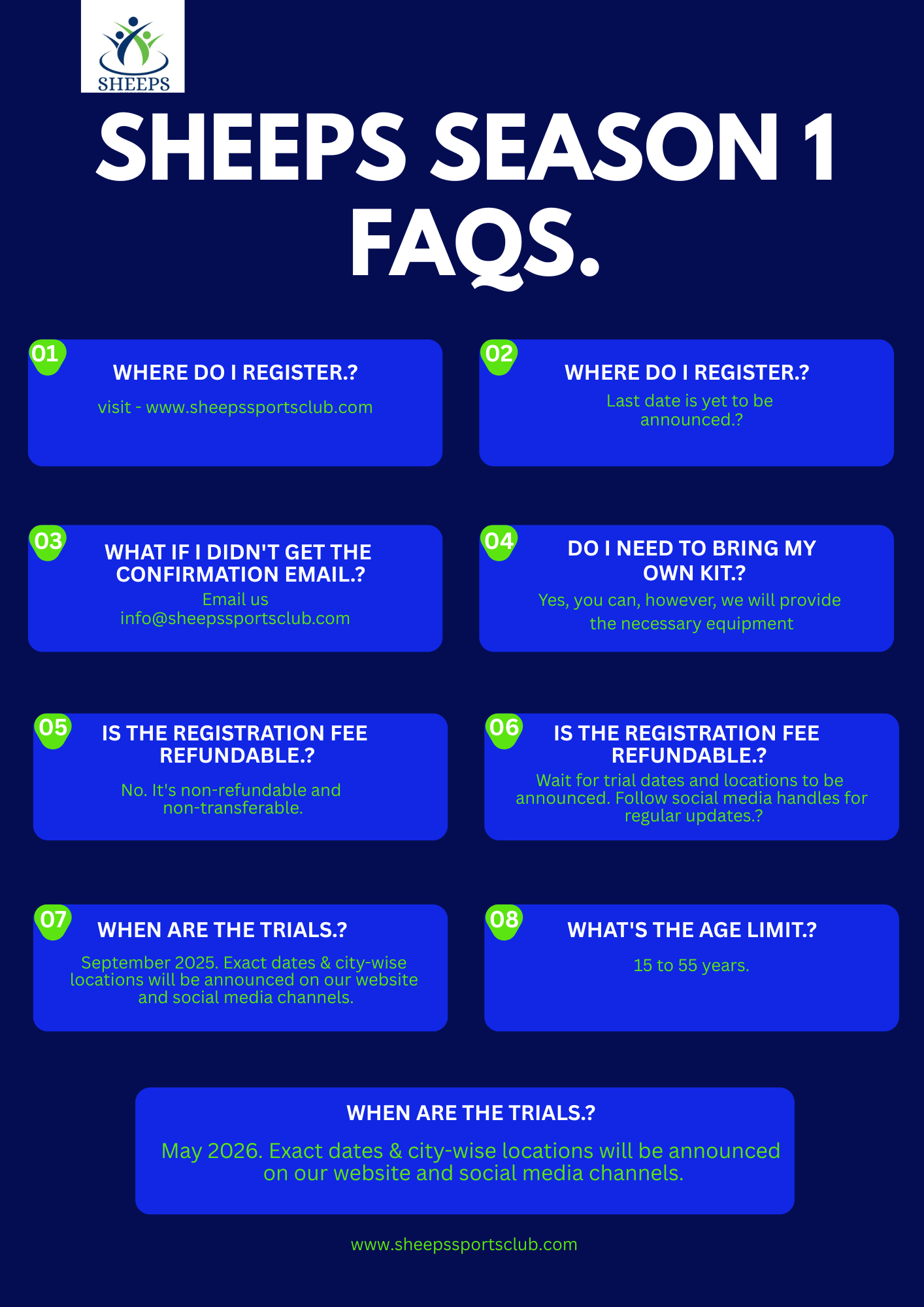 SHEEPS

SHEEPS SEASON 1 FAQS.

01

WHERE DO I REGISTER.?

visit - www.sheepssportsclub.com

02

WHERE DO I REGISTER.?

Last date is yet to be announced.?

03

WHAT IF I DIDN'T GET THE CONFIRMATION EMAIL.?

Email us info@sheepssportsclub.com

04

DO I NEED TO BRING MY OWN KIT.?

Yes, you can, however, we will provide the necessary equipment

05

IS THE REGISTRATION FEE REFUNDABLE.?

No. It's non-refundable and non-transferable.

06

IS THE REGISTRATION FEE REFUNDABLE.?

Wait for trial dates and locations to be announced. Follow social media handles for regular updates.?

07

WHEN ARE THE TRIALS.?

September 2025. Exact dates & city-wise locations will be announced on our website and social media channels.

08

WHAT'S THE AGE LIMIT.?

15 to 55 years.

WHEN ARE THE TRIALS.?

May 2026. Exact dates & city-wise locations will be announced on our website and social media channels.

www.sheepssportsclub.com